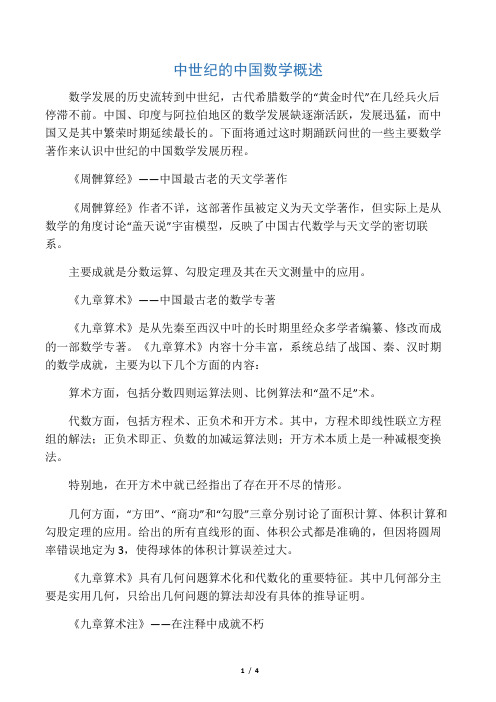 中世纪的中国数学概述

数学发展的历史流转到中世纪，古代希腊数学的“黄金时代”在几经兵火后停滞不前。中国、印度与阿拉伯地区的数学发展缺逐渐活跃，发展迅猛，而中国又是其中繁荣时期延续最长的。下面将通过这时期踊跃问世的一些主要数学著作来认识中世纪的中国数学发展历程。

《周髀算经》——中国最古老的天文学著作

《周髀算经》作者不详，这部著作虽被定义为天文学著作，但实际上是从数学的角度讨论“盖天说”宇宙模型，反映了中国古代数学与天文学的密切联系。

主要成就是分数运算、勾股定理及其在天文测量中的应用。

《九章算术》——中国最古老的数学专著

《九章算术》是从先秦至西汉中叶的长时期里经众多学者编纂、修改而成的一部数学专著。《九章算术》内容十分丰富，系统总结了战国、秦、汉时期的数学成就，主要为以下几个方面的内容：

算术方面，包括分数四则运算法则、比例算法和“盈不足”术。

代数方面，包括方程术、正负术和开方术。其中，方程术即线性联立方程组的解法；正负术即正、负数的加减运算法则；开方术本质上是一种减根变换法。

特别地，在开方术中就已经指出了存在开不尽的情形。

几何方面，“方田”、“商功”和“勾股”三章分别讨论了面积计算、体积计算和勾股定理的应用。给出的所有直线形的面、体积公式都是准确的，但因将圆周率错误地定为3，使得球体的体积计算误差过大。

《九章算术》具有几何问题算术化和代数化的重要特征。其中几何部分主要是实用几何，只给出几何问题的算法却没有具体的推导证明。

《九章算术注》——在注释中成就不朽

1 / 4